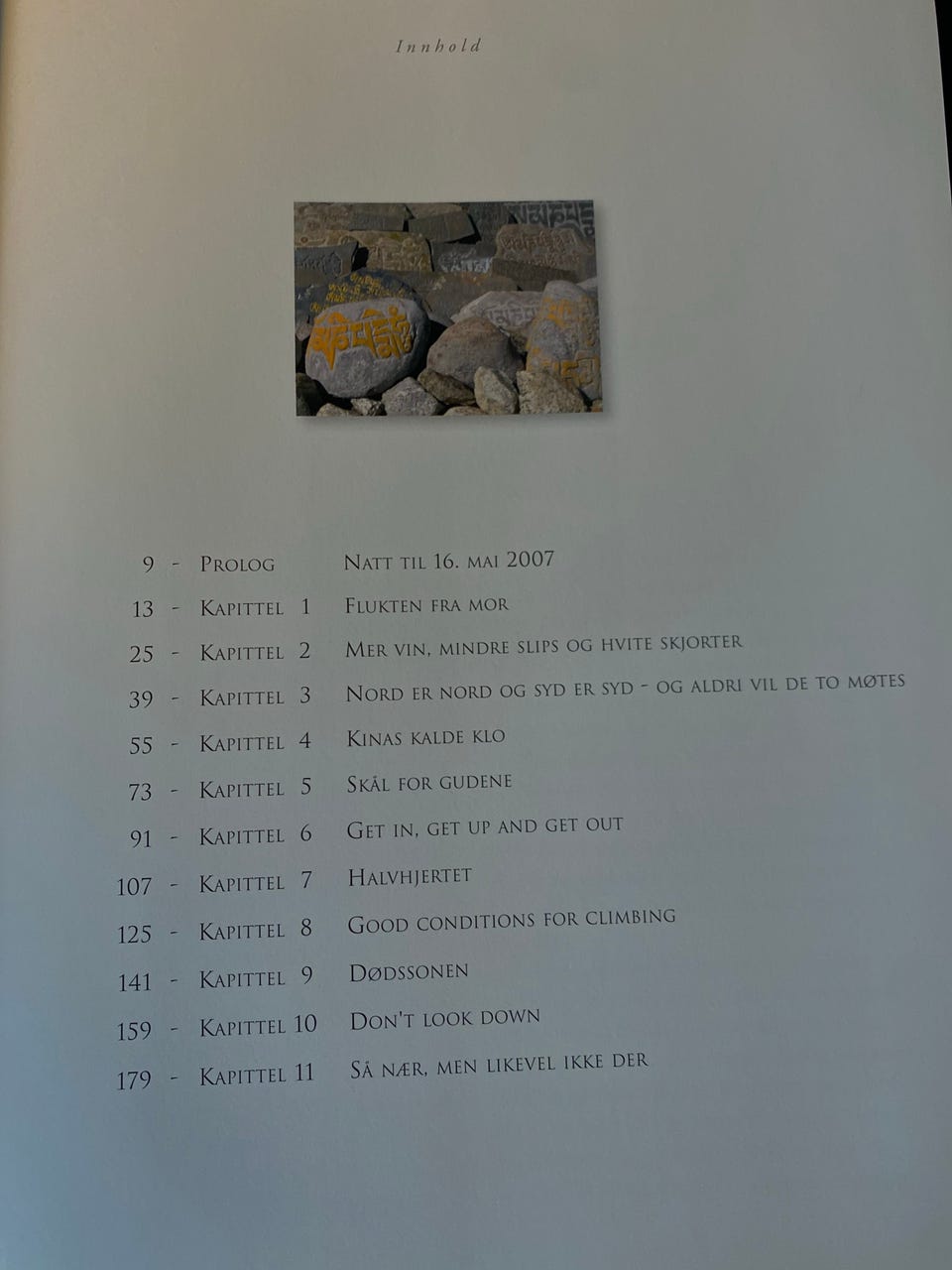 Innhold

9 - Prolog Natt til 16. mai 2007

13 - Kapittel 1 Flukten fra mor

25 - Kapittel 2 Mer vin, mindre slips og hvite skjorter

39 - Kapittel 3 Nord er nord og syd er syd - og aldri vil de to møtes

55 - Kapittel 4 Kinas kalde klo

73 - Kapittel 5 Skål for gudene

91 - Kapittel 6 Get in, get up and get out

107 - Kapittel 7 Halvhjertet

125 - Kapittel 8 Good conditions for climbing

141 - Kapittel 9 Dødssonen

159 - Kapittel 10 Don't look down

179 - Kapittel 11 Så nær, men likevel ikke der